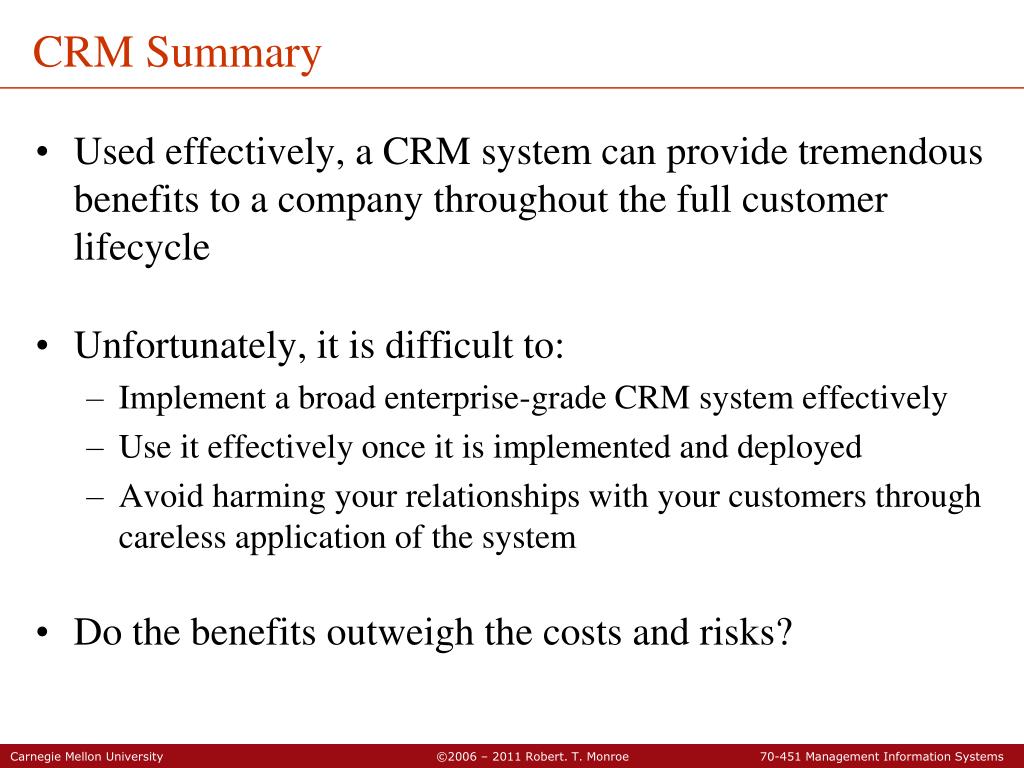 CRM Summary

• Used effectively, a CRM system can provide tremendous benefits to a company throughout the full customer lifecycle

• Unfortunately, it is difficult to:
– Implement a broad enterprise-grade CRM system effectively
– Use it effectively once it is implemented and deployed
– Avoid harming your relationships with your customers through careless application of the system

• Do the benefits outweigh the costs and risks?

Carnegie Mellon University ©2006 – 2011 Robert. T. Monroe 70-451 Management Information Systems